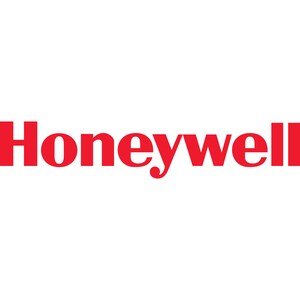 Honeywell